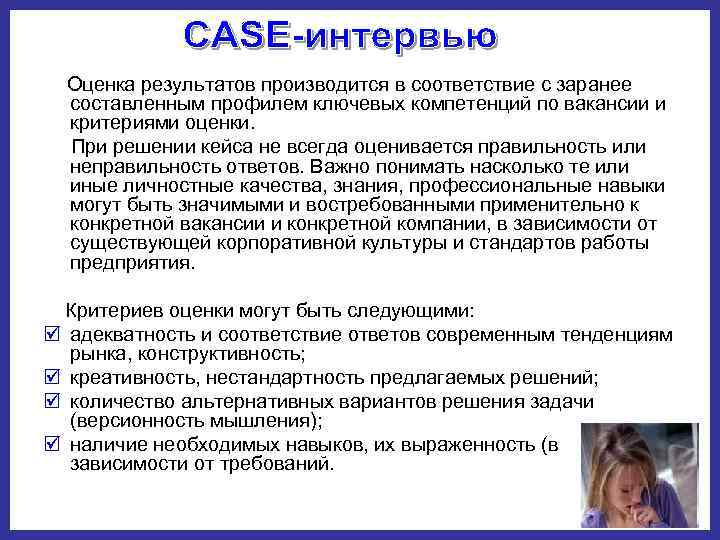 CASE-интервью

Оценка результатов производится в соответствие с заранее составленным профилем ключевых компетенций по вакансии и критериями оценки.

При решении кейса не всегда оценивается правильность или неправильность ответов. Важно понимать насколько те или иные личностные качества, знания, профессиональные навыки могут быть значимыми и востребованными применительно к конкретной вакансии и конкретной компании, в зависимости от существующей корпоративной культуры и стандартов работы предприятия.

Критериев оценки могут быть следующими:
☑ адекватность и соответствие ответов современным тенденциям рынка, конструктивность;
☑ креативность, нестандартность предлагаемых решений;
☑ количество альтернативных вариантов решения задачи (версионность мышления);
☑ наличие необходимых навыков, их выраженность (в зависимости от требований.